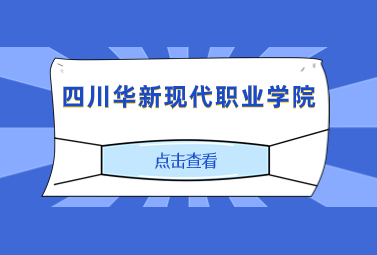 四川华新现代职业学院

点击查看